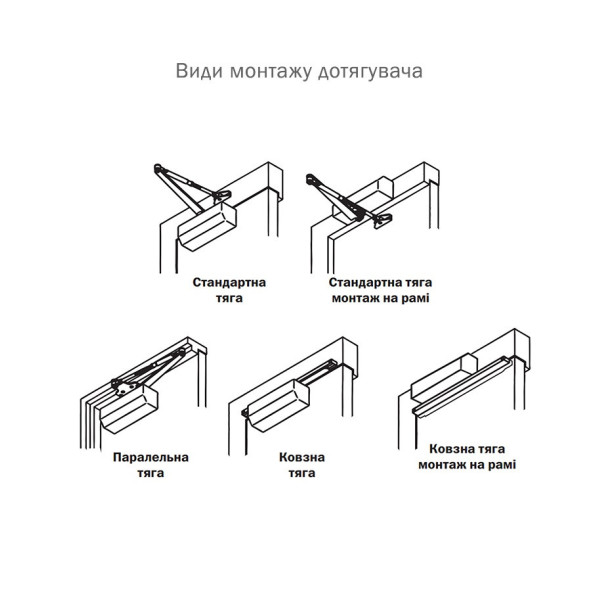 Види монтажу дотягувача

Стандартна тяга

Стандартна тяга монтаж на рамі

Паралельна тяга

Ковзна тяга

Ковзна тяга монтаж на рамі